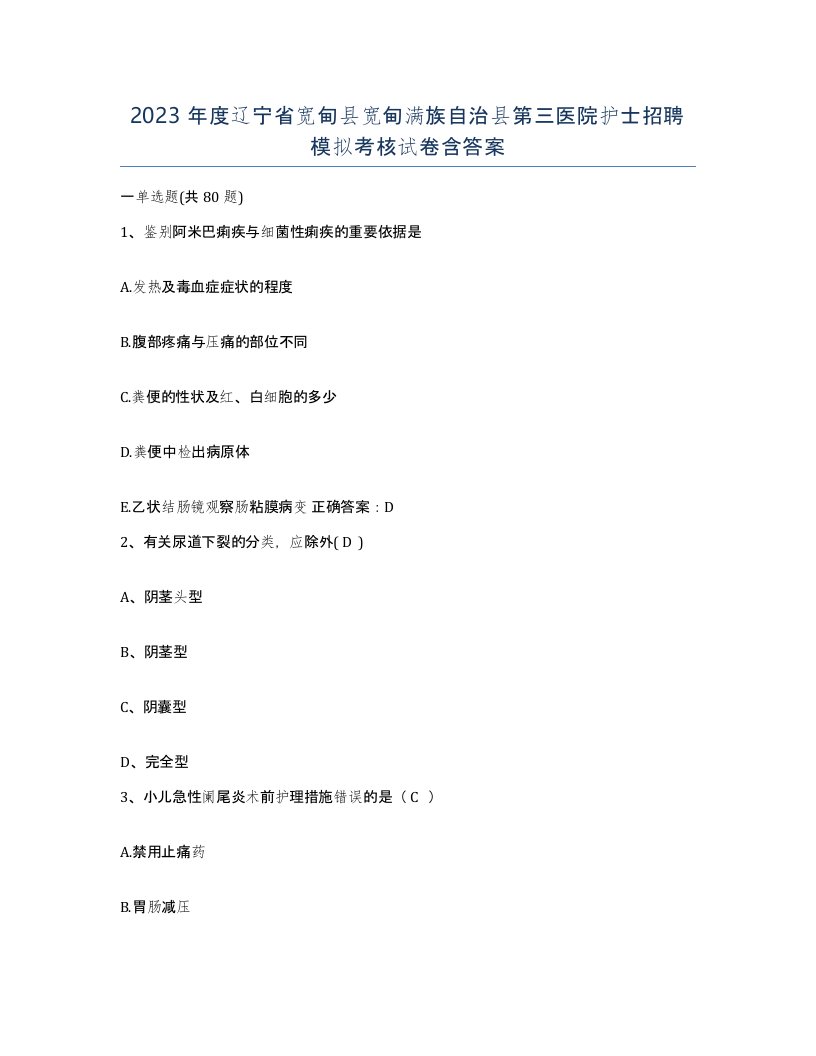 2023 年度辽宁省宽甸县宽甸满族自治县第三医院护士招聘模拟考核试卷含答案

一单选题(共 80 题)

1、鉴别阿米巴痢疾与细菌性痢疾的重要依据是

A.发热及毒血症症状的程度

B.腹部疼痛与压痛的部位不同

C.粪便的性状及红、白细胞的多少

D.粪便中检出病原体

E.乙状结肠镜观察肠粘膜病变 正确答案：D

2、有关尿道下裂的分类，应除外( D )

A、阴茎头型

B、阴茎型

C、阴囊型

D、完全型

3、小儿急性阑尾炎术前护理措施错误的是（ C ）

A.禁用止痛药

B.胃肠减压